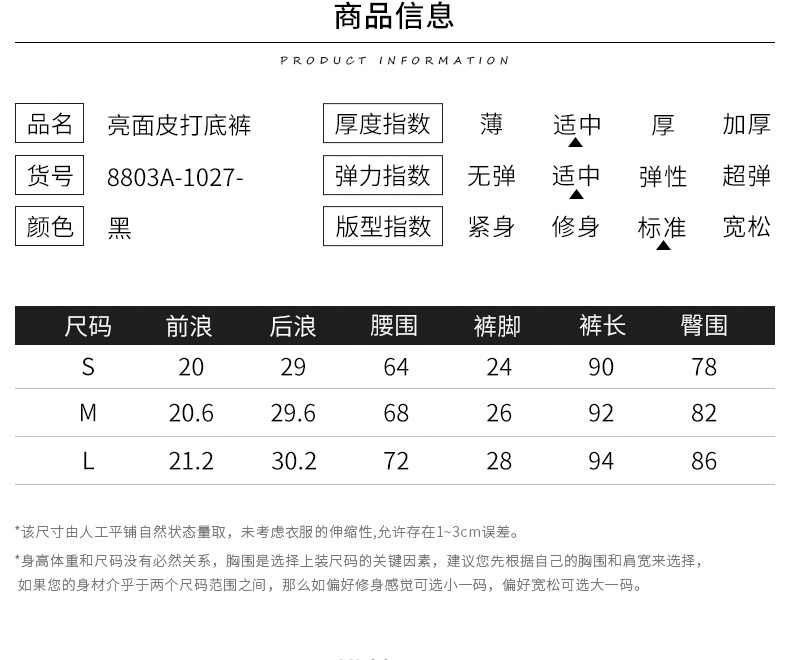 商品信息

PRODUCT INFORMATION

品名 亮面皮打底裤

货号 8803A-1027-

颜色 黑

厚度指数 薄 适中 厚 加厚

弹力指数 无弹 适中 弹性 超弹

版型指数 紧身 修身 标准 宽松

| 尺码 | 前浪 | 后浪 | 腰围 | 裤脚 | 裤长 | 臀围 |
|---|---|---|---|---|---|---|
| S | 20 | 29 | 64 | 24 | 90 | 78 |
| M | 20.6 | 29.6 | 68 | 26 | 92 | 82 |
| L | 21.2 | 30.2 | 72 | 28 | 94 | 86 |

*该尺寸由人工平铺自然状态量取，未考虑衣服的伸缩性,允许存在1~3cm误差。

*身高体重和尺码没有必然关系，胸围是选择上装尺码的关键因素，建议您先根据自己的胸围和肩宽来选择，如果您的身材介乎于两个尺码范围之间，那么如偏好修身感觉可选小一码，偏好宽松可选大一码。